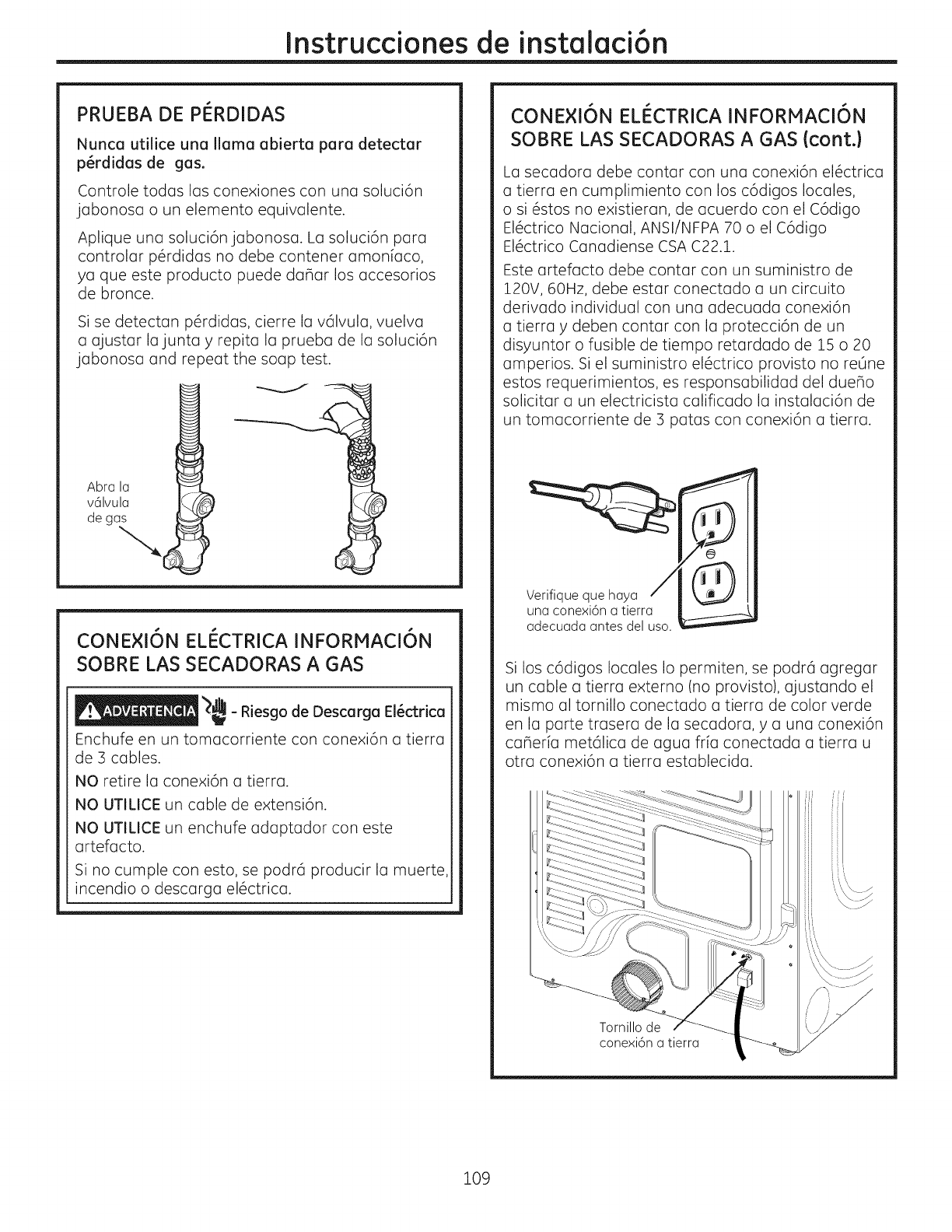 Instrucciones de instalación

PRUEBA DE PÉRDIDAS

Nunca utilice una llama abierta para detectar pérdidas de gas.

Controle todas las conexiones con una solución jabonosa o un elemento equivalente.

Aplique una solución jabonosa. La solución para controlar pérdidas no debe contener amoníaco, ya que este producto puede dañar los accesorios de bronce.

Si se detectan pérdidas, cierre la válvula, vuelva a ajustar la junta y repita la prueba de la solución jabonosa and repeat the soap test.

Abra la válvula de gas

CONEXIÓN ELÉCTRICA INFORMACIÓN SOBRE LAS SECADORAS A GAS

ADVERTENCIA - Riesgo de Descarga Eléctrica

Enchufe en un tomacorriente con conexión a tierra de 3 cables.

NO retire la conexión a tierra.

NO UTILICE un cable de extensión.

NO UTILICE un enchufe adaptador con este artefacto.

Si no cumple con esto, se podrá producir la muerte, incendio o descarga eléctrica.

CONEXIÓN ELÉCTRICA INFORMACIÓN SOBRE LAS SECADORAS A GAS (cont.)

La secadora debe contar con una conexión eléctrica a tierra en cumplimiento con los códigos locales, o si éstos no existieran, de acuerdo con el Código Eléctrico Nacional, ANSI/NFPA 70 o el Código Eléctrico Canadiense CSA C22.1.

Este artefacto debe contar con un suministro de 120V, 60Hz, debe estar conectado a un circuito derivado individual con una adecuada conexión a tierra y deben contar con la protección de un disyuntor o fusible de tiempo retardado de 15 o 20 amperios. Si el suministro eléctrico provisto no reúne estos requerimientos, es responsabilidad del dueño solicitar a un electricista calificado la instalación de un tomacorriente de 3 patas con conexión a tierra.

Verifique que haya una conexión a tierra adecuada antes del uso.

Si los códigos locales lo permiten, se podrá agregar un cable a tierra externo (no provisto), ajustando el mismo al tornillo conectado a tierra de color verde en la parte trasera de la secadora, y a una conexión cañería metálica de agua fría conectada a tierra u otra conexión a tierra establecida.

Tornillo de conexión a tierra

109